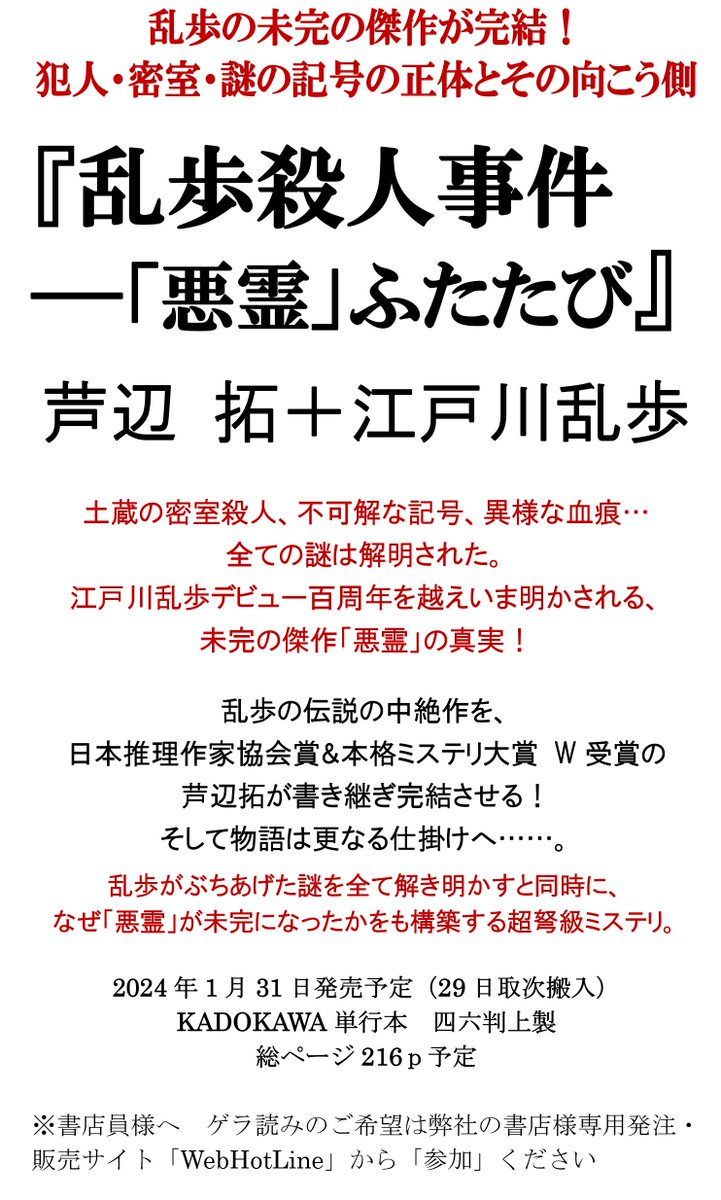 乱歩の未完の傑作が完結！
犯人・密室・謎の記号の正体とその向こう側

『乱歩殺人事件
―「悪霊」ふたたび』

芦辺 拓＋江戸川乱歩

土蔵の密室殺人、不可解な記号、異様な血痕…
全ての謎は解明された。
江戸川乱歩デビュー百周年を越えいま明かされる、
未完の傑作「悪霊」の真実！

乱歩の伝説の中絶作を、
日本推理作家協会賞&本格ミステリ大賞 W 受賞の
芦辺拓が書き継ぎ完結させる！
そして物語は更なる仕掛けへ……。

乱歩がぶちあげた謎を全て解き明かすと同時に、
なぜ「悪霊」が未完になったかをも構築する超弩級ミステリ。

2024 年 1 月 31 日発売予定（29 日取次搬入）
KADOKAWA 単行本 四六判上製
総ページ 216 p 予定

※書店員様へ ゲラ読みのご希望は弊社の書店様専用発注・販売サイト「WebHotLine」から「参加」ください